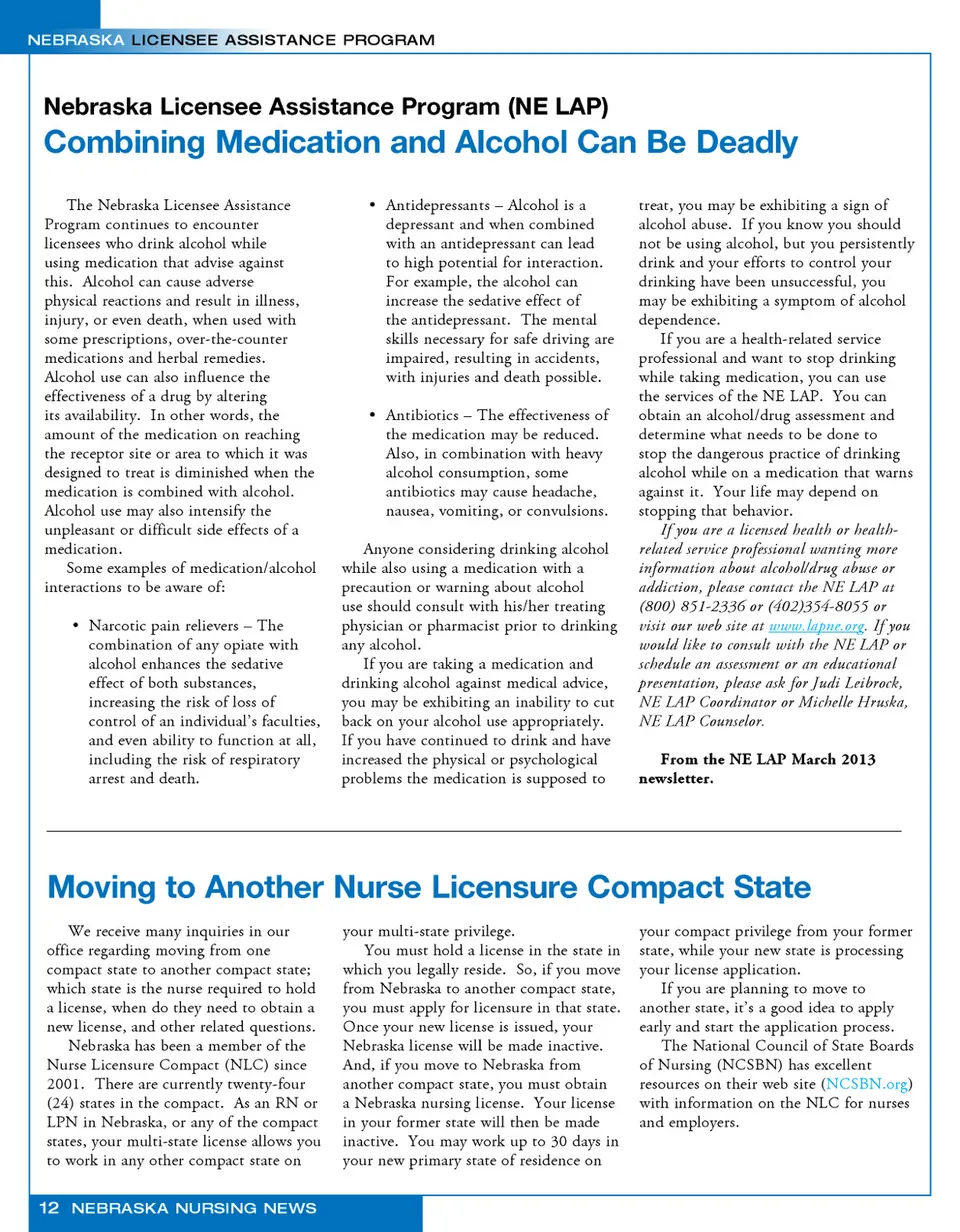 NEBRASKA LICENSEE ASSISTANCE PROGRAM

Nebraska Licensee Assistance Program (NE LAP)

Combining Medication and Alcohol Can Be Deadly

The Nebraska Licensee Assistance Program continues to encounter licensees who drink alcohol while using medication that advise against this. Alcohol can cause adverse physical reactions and result in illness, injury, or even death, when used with some prescriptions, over-the-counter medications and herbal remedies. Alcohol use can also influence the effectiveness of a drug by altering its availability. In other words, the amount of the medication on reaching the receptor site or area to which it was designed to treat is diminished when the medication is combined with alcohol. Alcohol use may also intensify the unpleasant or difficult side effects of a medication.

Some examples of medication/alcohol interactions to be aware of:

• Narcotic pain relievers – The combination of any opiate with alcohol enhances the sedative effect of both substances, increasing the risk of loss of control of an individual's faculties, and even ability to function at all, including the risk of respiratory arrest and death.

• Antidepressants – Alcohol is a depressant and when combined with an antidepressant can lead to high potential for interaction. For example, the alcohol can increase the sedative effect of the antidepressant. The mental skills necessary for safe driving are impaired, resulting in accidents, with injuries and death possible.

• Antibiotics – The effectiveness of the medication may be reduced. Also, in combination with heavy alcohol consumption, some antibiotics may cause headache, nausea, vomiting, or convulsions.

Anyone considering drinking alcohol while also using a medication with a precaution or warning about alcohol use should consult with his/her treating physician or pharmacist prior to drinking any alcohol.

If you are taking a medication and drinking alcohol against medical advice, you may be exhibiting an inability to cut back on your alcohol use appropriately. If you have continued to drink and have increased the physical or psychological problems the medication is supposed to treat, you may be exhibiting a sign of alcohol abuse. If you know you should not be using alcohol, but you persistently drink and your efforts to control your drinking have been unsuccessful, you may be exhibiting a symptom of alcohol dependence.

If you are a health-related service professional and want to stop drinking while taking medication, you can use the services of the NE LAP. You can obtain an alcohol/drug assessment and determine what needs to be done to stop the dangerous practice of drinking alcohol while on a medication that warns against it. Your life may depend on stopping that behavior.

If you are a licensed health or health-related service professional wanting more information about alcohol/drug abuse or addiction, please contact the NE LAP at (800) 851-2336 or (402)354-8055 or visit our web site at www.lapne.org. If you would like to consult with the NE LAP or schedule an assessment or an educational presentation, please ask for Judi Leibrock, NE LAP Coordinator or Michelle Hruska, NE LAP Counselor.

From the NE LAP March 2013 newsletter.

Moving to Another Nurse Licensure Compact State

We receive many inquiries in our office regarding moving from one compact state to another compact state; which state is the nurse required to hold a license, when do they need to obtain a new license, and other related questions.

Nebraska has been a member of the Nurse Licensure Compact (NLC) since 2001. There are currently twenty-four (24) states in the compact. As an RN or LPN in Nebraska, or any of the compact states, your multi-state license allows you to work in any other compact state on your multi-state privilege.

You must hold a license in the state in which you legally reside. So, if you move from Nebraska to another compact state, you must apply for licensure in that state. Once your new license is issued, your Nebraska license will be made inactive. And, if you move to Nebraska from another compact state, you must obtain a Nebraska nursing license. Your license in your former state will then be made inactive. You may work up to 30 days in your new primary state of residence on your compact privilege from your former state, while your new state is processing your license application.

If you are planning to move to another state, it's a good idea to apply early and start the application process.

The National Council of State Boards of Nursing (NCSBN) has excellent resources on their web site (NCSBN.org) with information on the NLC for nurses and employers.

12 NEBRASKA NURSING NEWS